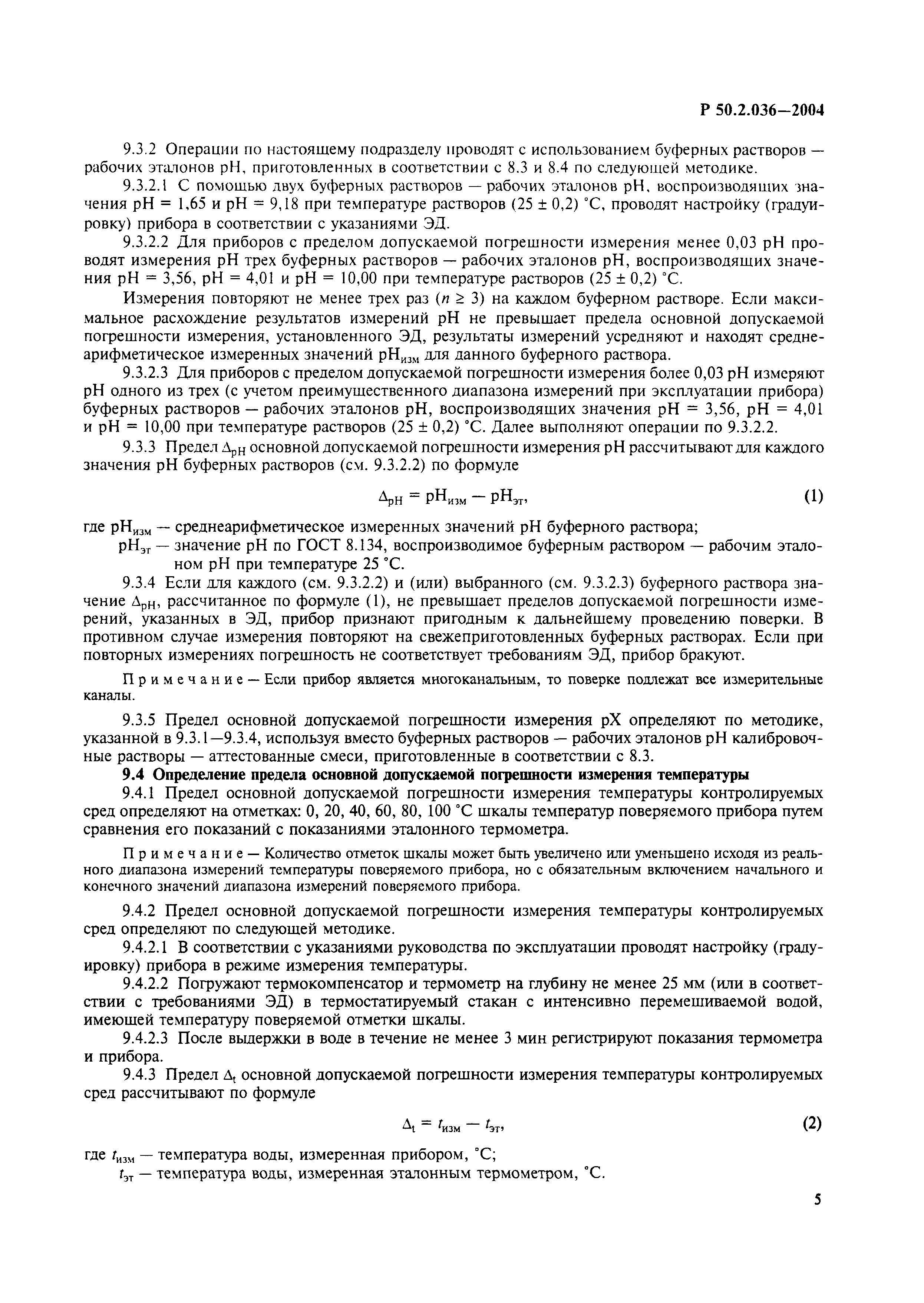 Р 50.2.036—2004

9.3.2 Операции по настоящему подразделу проводят с использованием буферных растворов — рабочих эталонов pH, приготовленных в соответствии с 8.3 и 8.4 по следующей методике.

9.3.2.1 С помощью двух буферных растворов — рабочих эталонов pH, воспроизводящих значения pH = 1,65 и pH = 9,18 при температуре растворов (25 ± 0,2) °С, проводят настройку (градуировку) прибора в соответствии с указаниями ЭД.

9.3.2.2 Для приборов с пределом допускаемой погрешности измерения менее 0,03 pH проводят измерения pH трех буферных растворов — рабочих эталонов pH, воспроизводящих значения pH = 3,56, pH = 4,01 и pH = 10,00 при температуре растворов (25 ± 0,2) °С.

Измерения повторяют не менее трех раз ($n \geq 3$) на каждом буферном растворе. Если максимальное расхождение результатов измерений pH не превышает предела основной допускаемой погрешности измерения, установленного ЭД, результаты измерений усредняют и находят среднеарифметическое измеренных значений $pH_{изм}$ для данного буферного раствора.

9.3.2.3 Для приборов с пределом допускаемой погрешности измерения более 0,03 pH измеряют pH одного из трех (с учетом преимущественного диапазона измерений при эксплуатации прибора) буферных растворов — рабочих эталонов pH, воспроизводящих значения pH = 3,56, pH = 4,01 и pH = 10,00 при температуре растворов (25 ± 0,2) °С. Далее выполняют операции по 9.3.2.2.

9.3.3 Предел $\Delta_{pH}$ основной допускаемой погрешности измерения pH рассчитывают для каждого значения pH буферных растворов (см. 9.3.2.2) по формуле

$\Delta_{pH} = pH_{изм} - pH_{эт}$, (1)

где $pH_{изм}$ — среднеарифметическое измеренных значений pH буферного раствора;
$pH_{эт}$ — значение pH по ГОСТ 8.134, воспроизводимое буферным раствором — рабочим эталоном pH при температуре 25 °С.

9.3.4 Если для каждого (см. 9.3.2.2) и (или) выбранного (см. 9.3.2.3) буферного раствора значение $\Delta_{pH}$, рассчитанное по формуле (1), не превышает пределов допускаемой погрешности измерений, указанных в ЭД, прибор признают пригодным к дальнейшему проведению поверки. В противном случае измерения повторяют на свежеприготовленных буферных растворах. Если при повторных измерениях погрешность не соответствует требованиям ЭД, прибор бракуют.

Примечание — Если прибор является многоканальным, то поверке подлежат все измерительные каналы.

9.3.5 Предел основной допускаемой погрешности измерения pX определяют по методике, указанной в 9.3.1—9.3.4, используя вместо буферных растворов — рабочих эталонов pH калибровочные растворы — аттестованные смеси, приготовленные в соответствии с 8.3.

9.4 Определение предела основной допускаемой погрешности измерения температуры

9.4.1 Предел основной допускаемой погрешности измерения температуры контролируемых сред определяют на отметках: 0, 20, 40, 60, 80, 100 °С шкалы температур поверяемого прибора путем сравнения его показаний с показаниями эталонного термометра.

Примечание — Количество отметок шкалы может быть увеличено или уменьшено исходя из реального диапазона измерений температуры поверяемого прибора, но с обязательным включением начального и конечного значений диапазона измерений поверяемого прибора.

9.4.2 Предел основной допускаемой погрешности измерения температуры контролируемых сред определяют по следующей методике.

9.4.2.1 В соответствии с указаниями руководства по эксплуатации проводят настройку (градуировку) прибора в режиме измерения температуры.

9.4.2.2 Погружают термокомпенсатор и термометр на глубину не менее 25 мм (или в соответствии с требованиями ЭД) в термостатируемый стакан с интенсивно перемешиваемой водой, имеющей температуру поверяемой отметки шкалы.

9.4.2.3 После выдержки в воде в течение не менее 3 мин регистрируют показания термометра и прибора.

9.4.3 Предел $\Delta_t$ основной допускаемой погрешности измерения температуры контролируемых сред рассчитывают по формуле

$\Delta_t = t_{изм} - t_{эт}$, (2)

где $t_{изм}$ — температура воды, измеренная прибором, °С;
$t_{эт}$ — температура воды, измеренная эталонным термометром, °С.

5